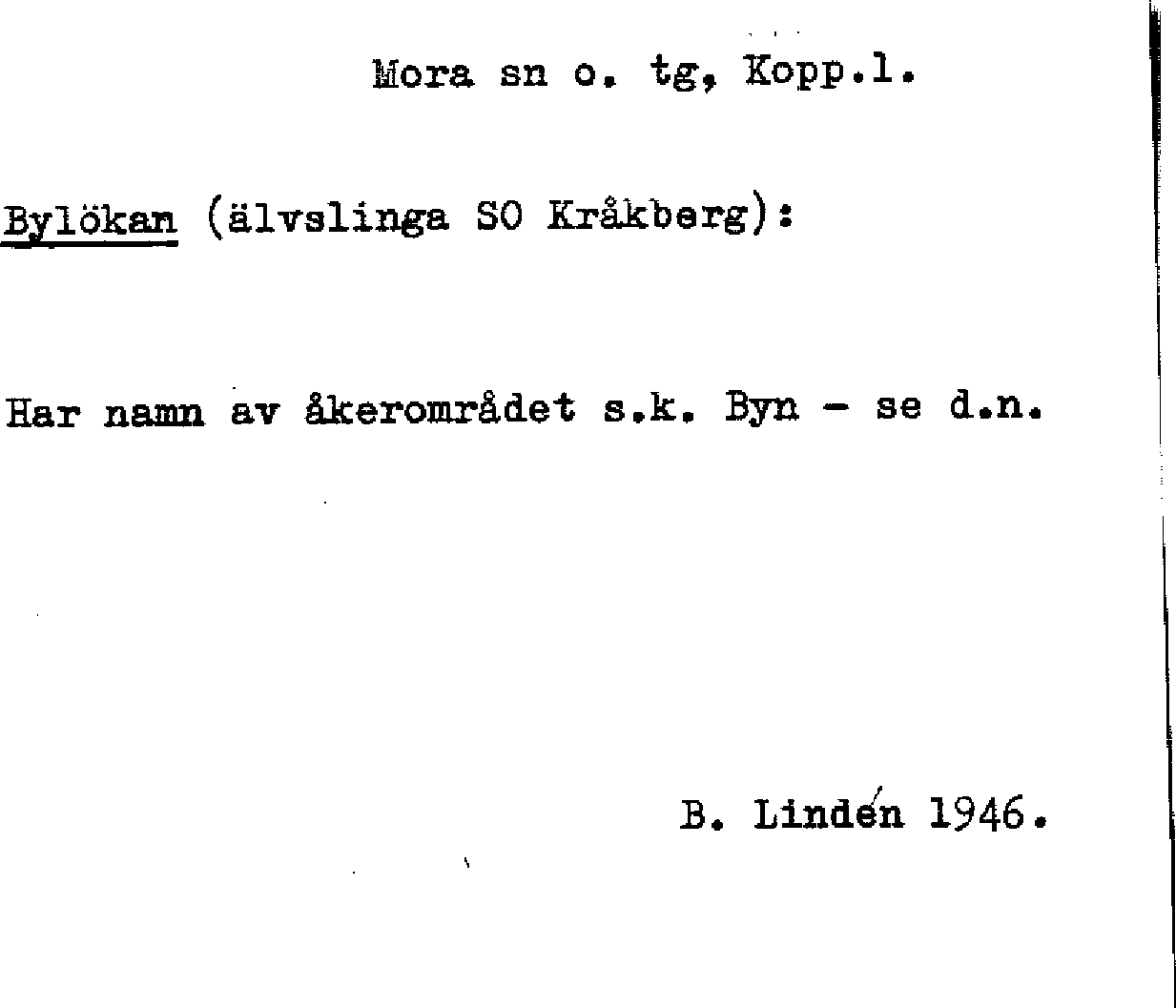 Mora sn o. tg, Kopp.l.

Bylökan (älvslinga SO Kråkberg):

Har namn av åkerområdet s.k. Byn - se d.n.

B. Lindén 1946.